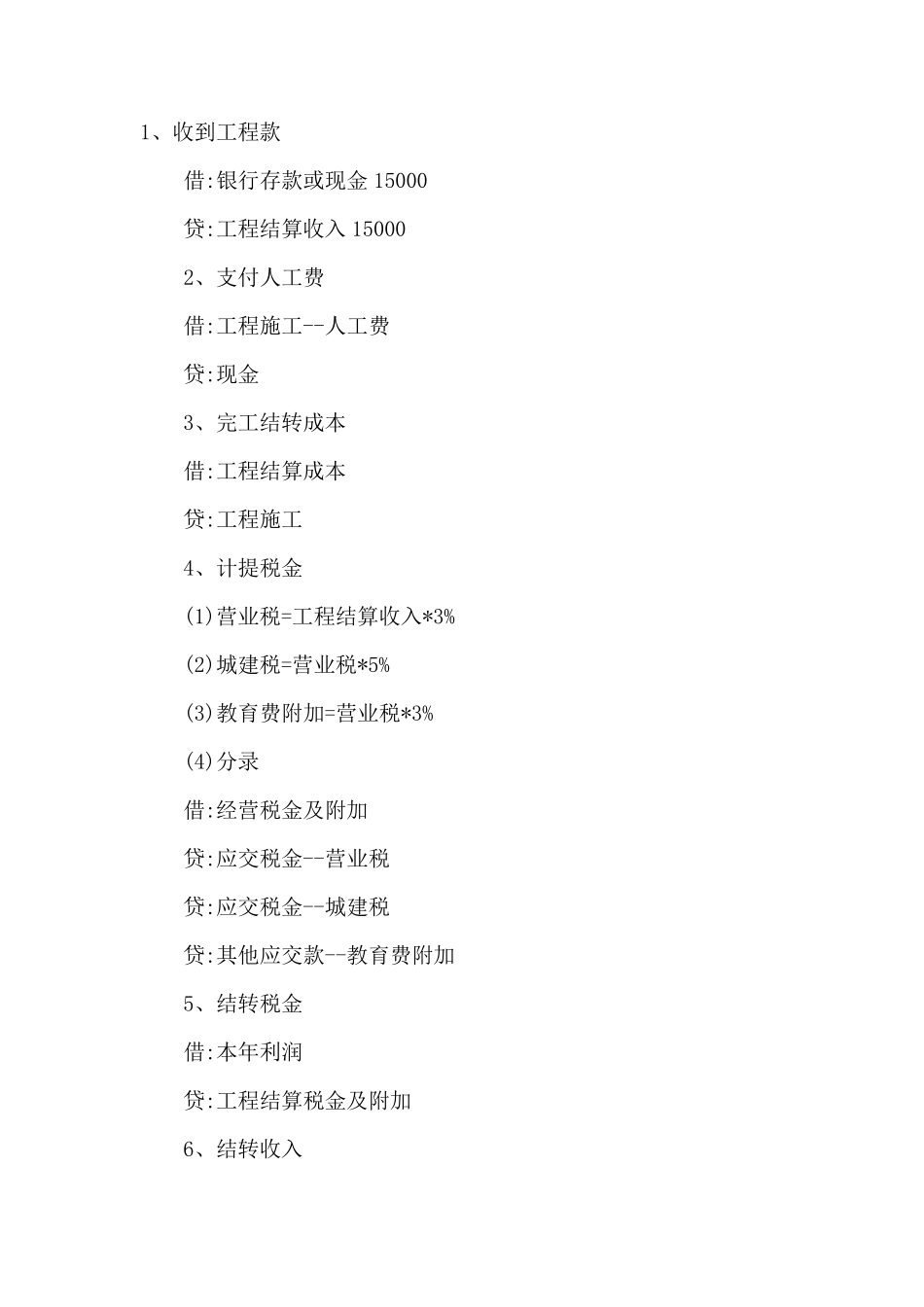 1、收到工程款

借:银行存款或现金 15000

贷:工程结算收入 15000

2、支付人工费

借:工程施工--人工费

贷:现金

3、完工结转成本

借:工程结算成本

贷:工程施工

4、计提税金

(1)营业税=工程结算收入*3%

(2)城建税=营业税*5%

(3)教育费附加=营业税*3%

(4)分录

借:经营税金及附加

贷:应交税金--营业税

贷:应交税金--城建税

贷:其他应交款--教育费附加

5、结转税金

借:本年利润

贷:工程结算税金及附加

6、结转收入